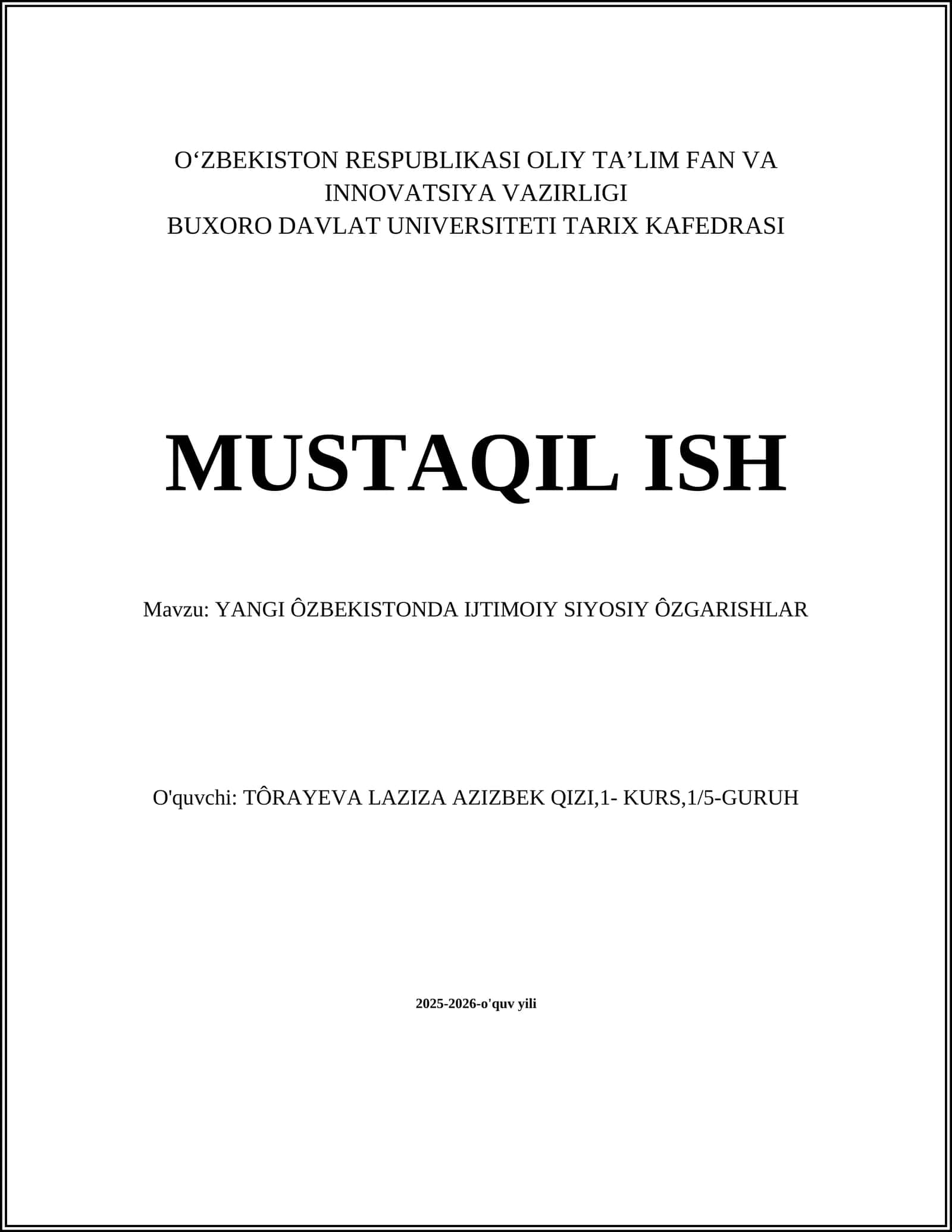 O‘ZBEKISTON RESPUBLIKASI OLIY TA’LIM FAN VA INNOVATSIYA VAZIRLIGI
BUXORO DAVLAT UNIVERSITETI TARIX KAFEDRASI

MUSTAQIL ISH

Mavzu: YANGI ÔZBEKISTONDA IJTIMOIY SIYOSIY ÔZGARISHLAR

O'quvchi: TÔRAYEVA LAZIZA AZIZBEK QIZI,1- KURS,1/5-GURUH

2025-2026-o'quv yili